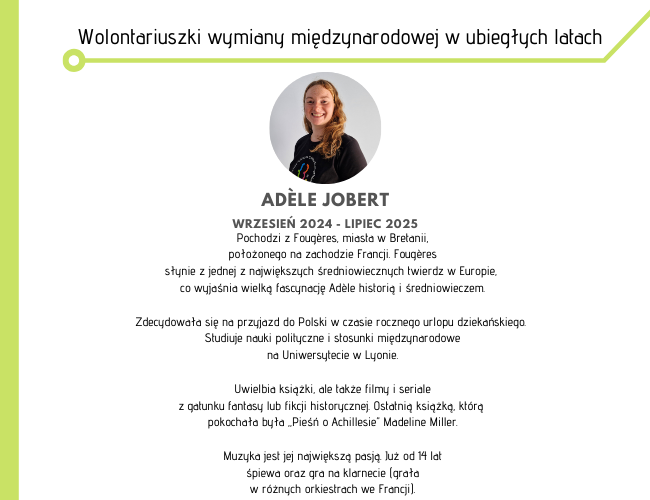 Wolontariuszki wymiany międzynarodowej w ubiegłych latach

ADÈLE JOBERT

WRZESIEŃ 2024 - LIPIEC 2025

Pochodzi z Fougères, miasta w Bretanii, położonego na zachodzie Francji. Fougères słynie z jednej z największych średniowiecznych twierdz w Europie, co wyjaśnia wielką fascynację Adèle historią i średniowieczem.

Zdecydowała się na przyjazd do Polski w czasie rocznego urlopu dziekańskiego. Studiuje nauki polityczne i stosunki międzynarodowe na Uniwersytecie w Lyonie.

Uwielbia książki, ale także filmy i seriale z gatunku fantasy lub fikcji historycznej. Ostatnią książką, którą pokochała była „Pieśń o Achillesie" Madeline Miller.

Muzyka jest jej największą pasją. Już od 14 lat śpiewa oraz gra na klarnecie (grała w różnych orkiestrach we Francji).